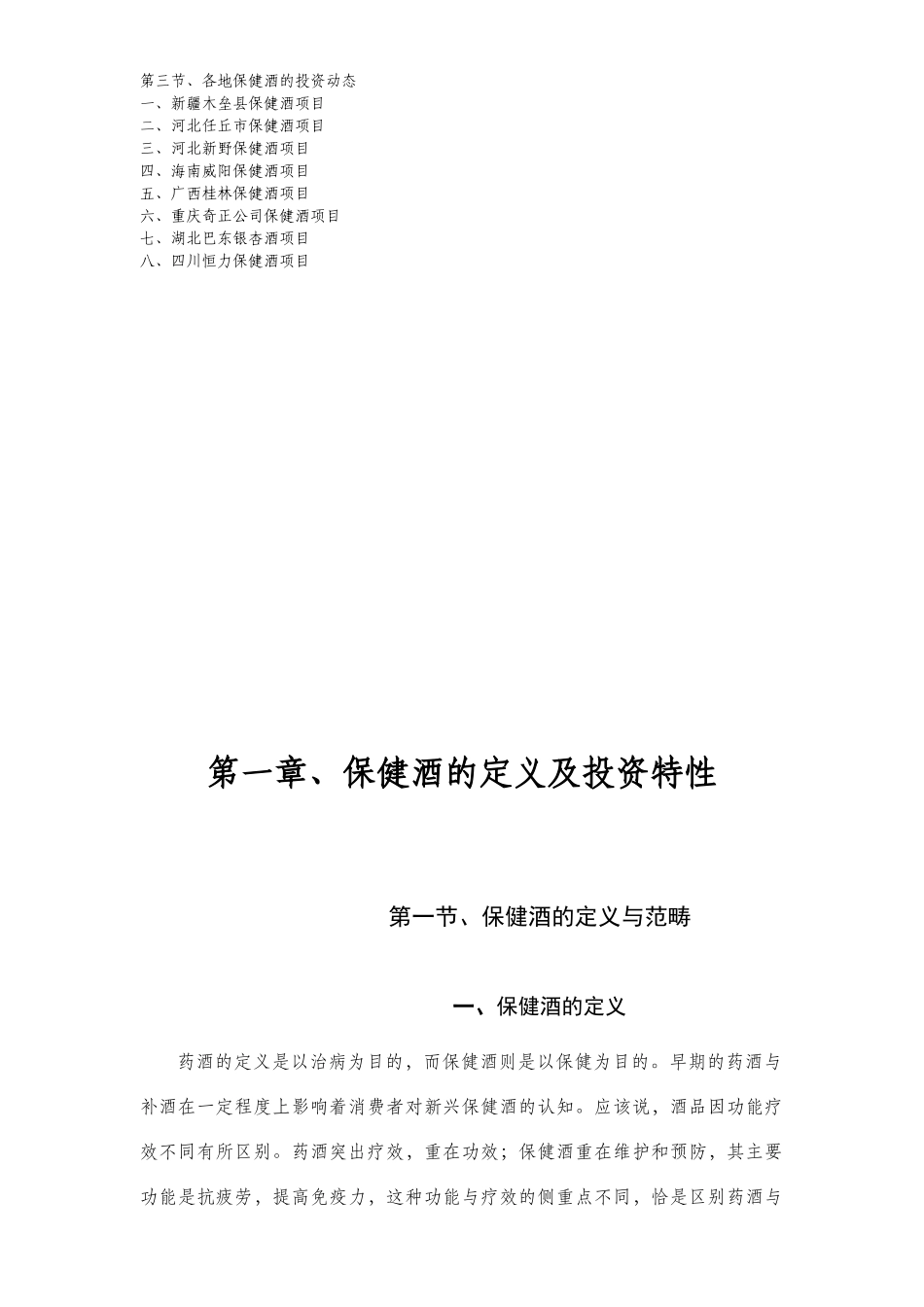 第三节、各地保健酒的投资动态
一、新疆木垒县保健酒项目
二、河北任丘市保健酒项目
三、河北新野保健酒项目
四、海南威阳保健酒项目
五、广西桂林保健酒项目
六、重庆奇正公司保健酒项目
七、湖北巴东银杏酒项目
八、四川恒力保健酒项目

第一章、保健酒的定义及投资特性

第一节、保健酒的定义与范畴

一、保健酒的定义

药酒的定义是以治病为目的，而保健酒则是以保健为目的。早期的药酒与补酒在一定程度上影响着消费者对新兴保健酒的认知。应该说，酒品因功能疗效不同有所区别。药酒突出疗效，重在功效；保健酒重在维护和预防，其主要功能是抗疲劳，提高免疫力，这种功能与疗效的侧重点不同，恰是区别药酒与